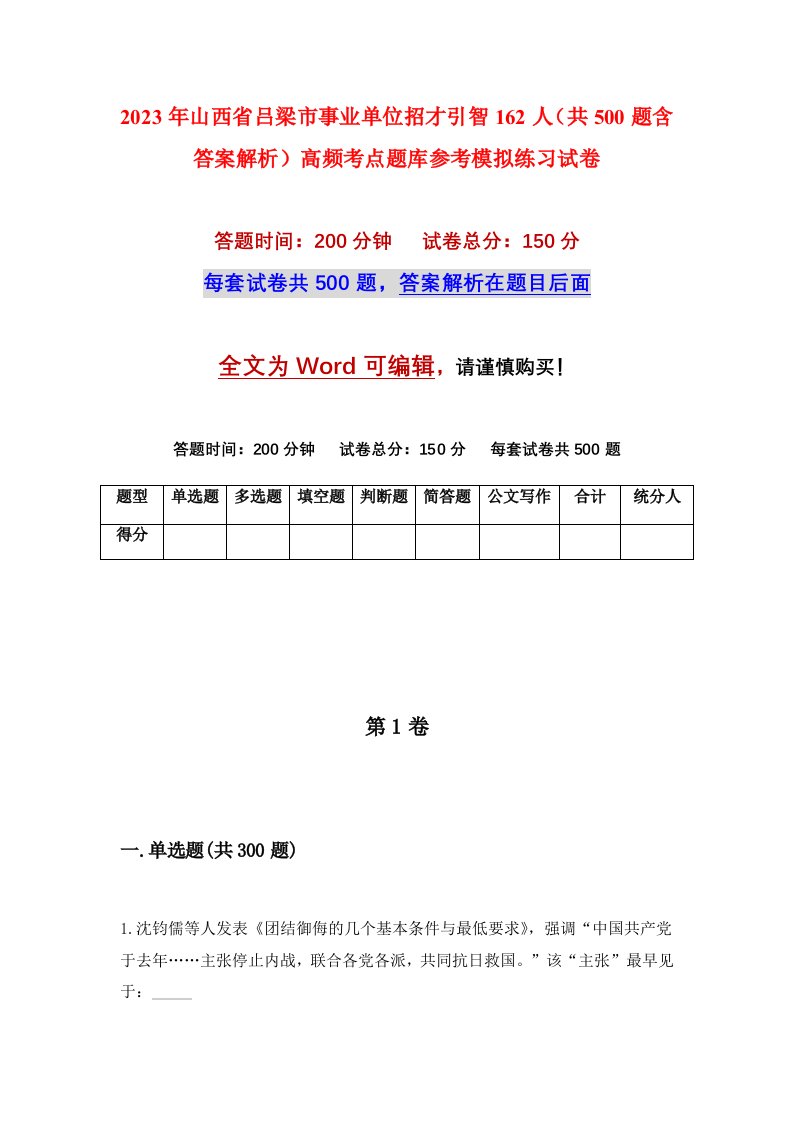 2023年山西省吕梁市事业单位招才引智162人（共500题含答案解析）高频考点题库参考模拟练习试卷

答题时间：200分钟　试卷总分：150分

每套试卷共500题，答案解析在题目后面

全文为Word可编辑，请谨慎购买！

答题时间：200分钟　试卷总分：150分　每套试卷共500题

| 题型 | 单选题 | 多选题 | 填空题 | 判断题 | 简答题 | 公文写作 | 合计 | 统分人 |
|---|---|---|---|---|---|---|---|---|
| 得分 | | | | | | | | |

第1卷

一.单选题(共300题)

1.沈钧儒等人发表《团结御侮的几个基本条件与最低要求》，强调“中国共产党于去年……主张停止内战，联合各党各派，共同抗日救国。”该“主张”最早见于：_____